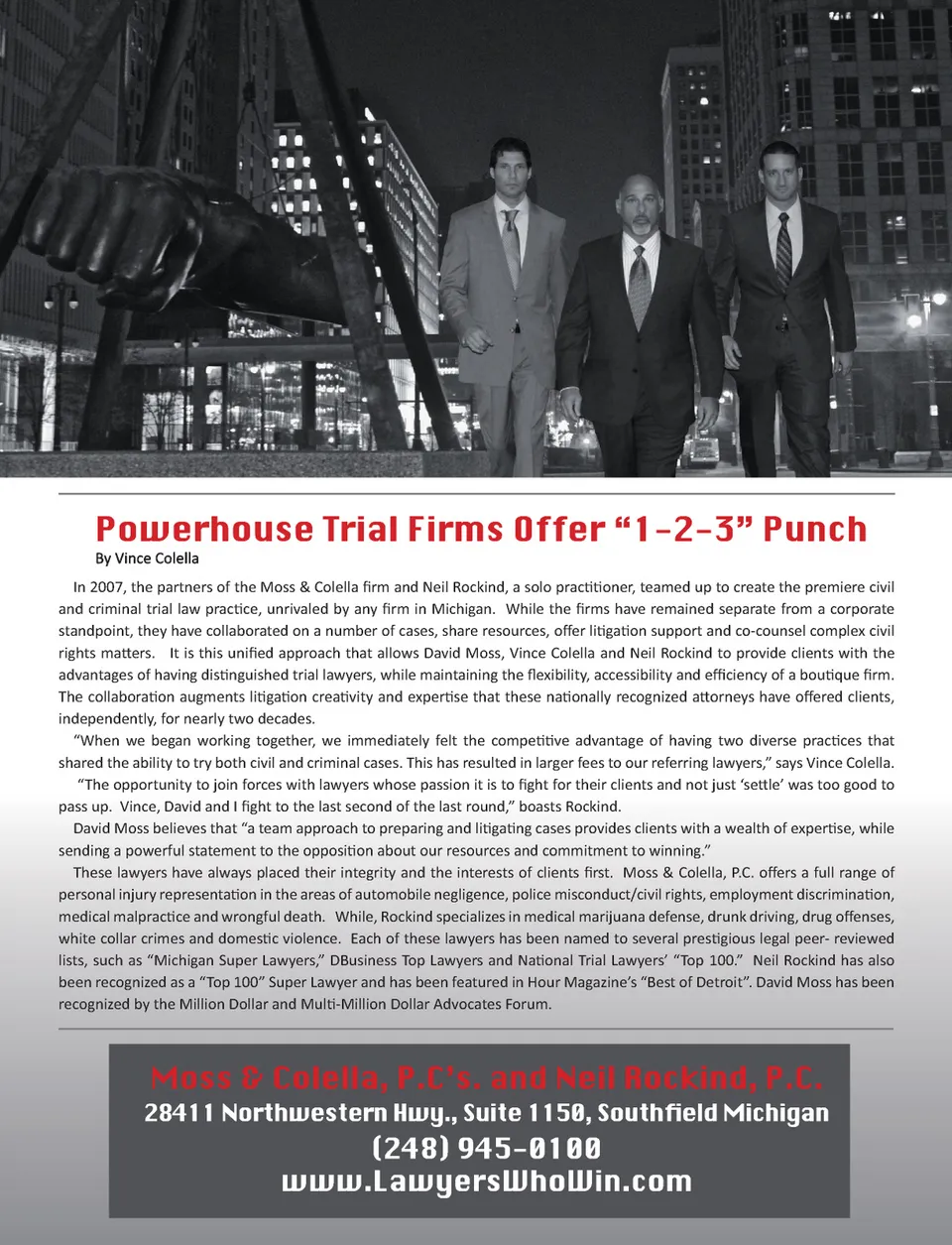 Powerhouse Trial Firms Offer "1-2-3" Punch

By Vince Colella

In 2007, the partners of the Moss & Colella firm and Neil Rockind, a solo practitioner, teamed up to create the premiere civil and criminal trial law practice, unrivaled by any firm in Michigan. While the firms have remained separate from a corporate standpoint, they have collaborated on a number of cases, share resources, offer litigation support and co-counsel complex civil rights matters. It is this unified approach that allows David Moss, Vince Colella and Neil Rockind to provide clients with the advantages of having distinguished trial lawyers, while maintaining the flexibility, accessibility and efficiency of a boutique firm. The collaboration augments litigation creativity and expertise that these nationally recognized attorneys have offered clients, independently, for nearly two decades.

"When we began working together, we immediately felt the competitive advantage of having two diverse practices that shared the ability to try both civil and criminal cases. This has resulted in larger fees to our referring lawyers," says Vince Colella.

"The opportunity to join forces with lawyers whose passion it is to fight for their clients and not just 'settle' was too good to pass up. Vince, David and I fight to the last second of the last round," boasts Rockind.

David Moss believes that "a team approach to preparing and litigating cases provides clients with a wealth of expertise, while sending a powerful statement to the opposition about our resources and commitment to winning."

These lawyers have always placed their integrity and the interests of clients first. Moss & Colella, P.C. offers a full range of personal injury representation in the areas of automobile negligence, police misconduct/civil rights, employment discrimination, medical malpractice and wrongful death. While, Rockind specializes in medical marijuana defense, drunk driving, drug offenses, white collar crimes and domestic violence. Each of these lawyers has been named to several prestigious legal peer- reviewed lists, such as "Michigan Super Lawyers," DBusiness Top Lawyers and National Trial Lawyers' "Top 100." Neil Rockind has also been recognized as a "Top 100" Super Lawyer and has been featured in Hour Magazine's "Best of Detroit". David Moss has been recognized by the Million Dollar and Multi-Million Dollar Advocates Forum.

Moss & Colella, P.C's. and Neil Rockind, P.C.
28411 Northwestern Hwy., Suite 1150, Southfield Michigan
(248) 945-0100
www.LawyersWhoWin.com